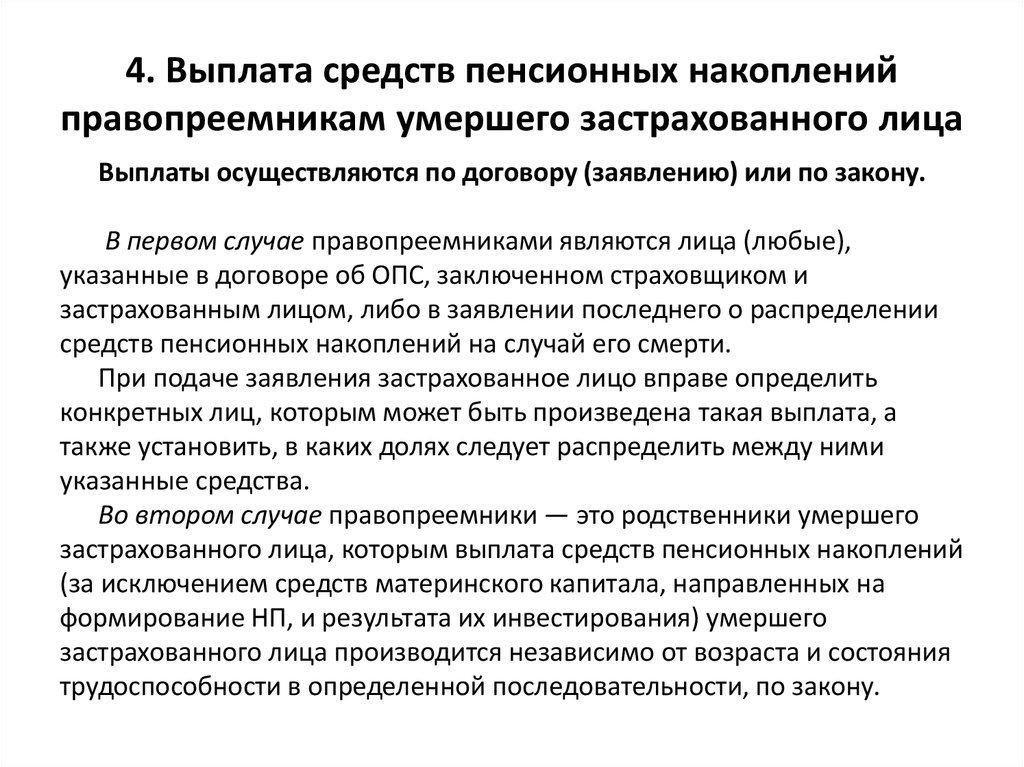 4. Выплата средств пенсионных накоплений правопреемникам умершего застрахованного лица

Выплаты осуществляются по договору (заявлению) или по закону.

В первом случае правопреемниками являются лица (любые), указанные в договоре об ОПС, заключенном страховщиком и застрахованным лицом, либо в заявлении последнего о распределении средств пенсионных накоплений на случай его смерти.

При подаче заявления застрахованное лицо вправе определить конкретных лиц, которым может быть произведена такая выплата, а также установить, в каких долях следует распределить между ними указанные средства.

Во втором случае правопреемники — это родственники умершего застрахованного лица, которым выплата средств пенсионных накоплений (за исключением средств материнского капитала, направленных на формирование НП, и результата их инвестирования) умершего застрахованного лица производится независимо от возраста и состояния трудоспособности в определенной последовательности, по закону.